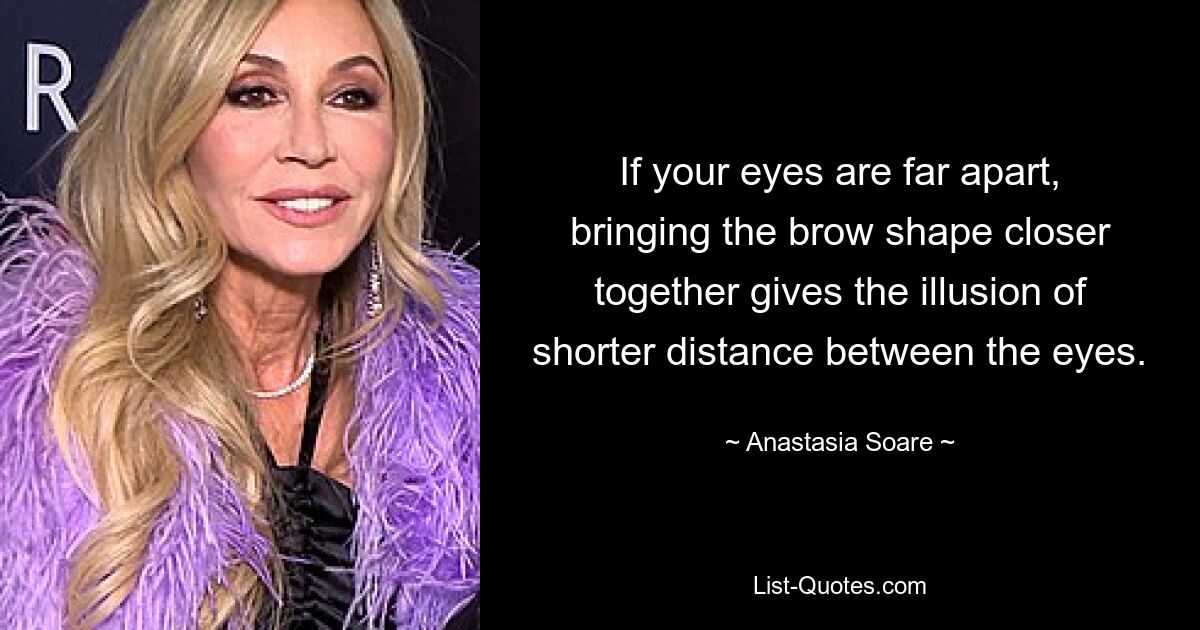 R

If your eyes are far apart, bringing the brow shape closer together gives the illusion of shorter distance between the eyes.

~ Anastasia Soare ~

List-Quotes.com